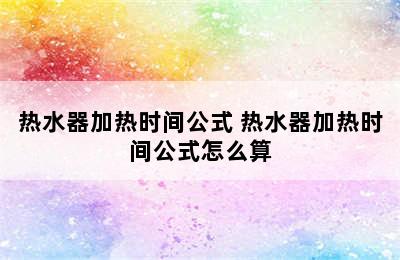 热水器加热时间公式 热水器加热时间公式怎么算